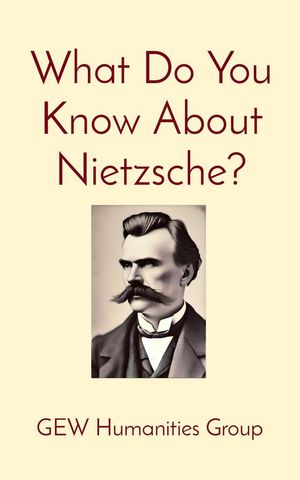 What Do You Know About Nietzsche?

GEW Humanities Group